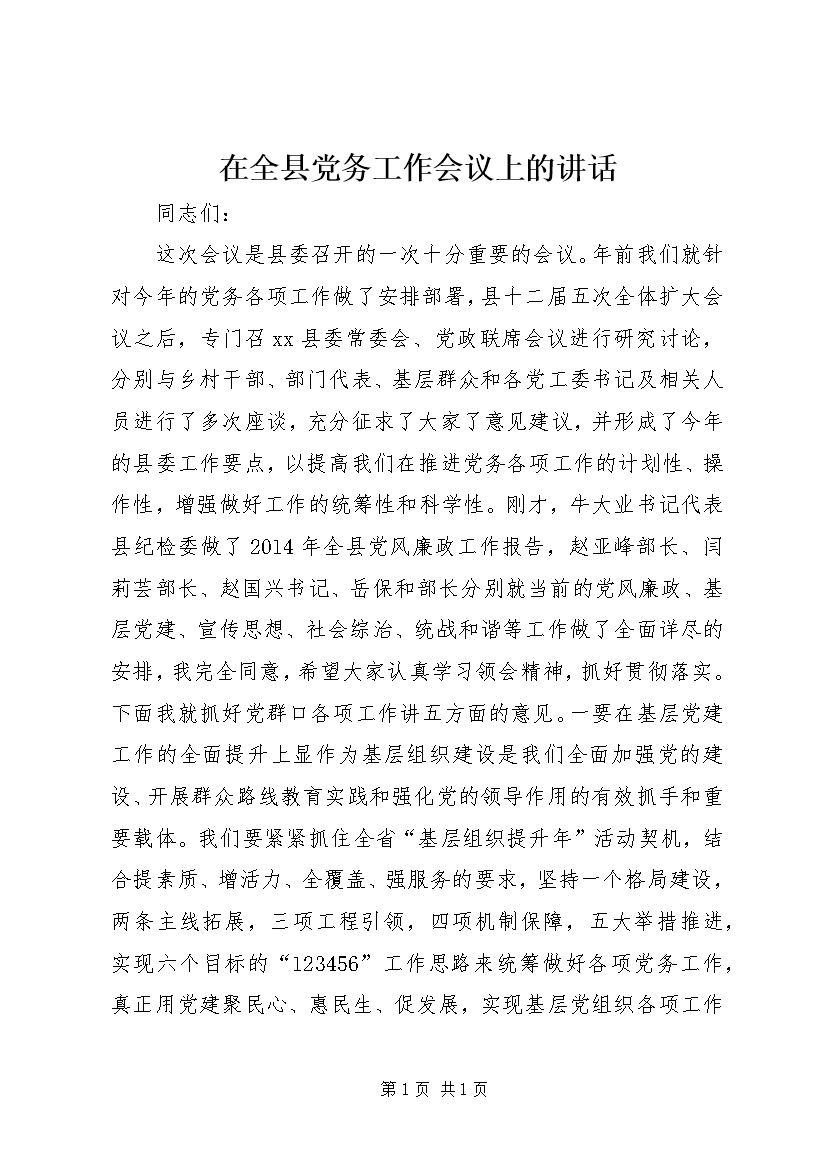 在全县党务工作会议上的讲话

同志们：

这次会议是县委召开的一次十分重要的会议。年前我们就针对今年的党务各项工作做了安排部署，县十二届五次全体扩大会议之后，专门召xx县委常委会、党政联席会议进行研究讨论，分别与乡村干部、部门代表、基层群众和各党工委书记及相关人员进行了多次座谈，充分征求了大家了意见建议，并形成了今年的县委工作要点，以提高我们在推进党务各项工作的计划性、操作性，增强做好工作的统筹性和科学性。刚才，牛大业书记代表县纪检委做了2014年全县党风廉政工作报告，赵亚峰部长、闫莉芸部长、赵国兴书记、岳保和部长分别就当前的党风廉政、基层党建、宣传思想、社会综治、统战和谐等工作做了全面详尽的安排，我完全同意，希望大家认真学习领会精神，抓好贯彻落实。下面我就抓好党群口各项工作讲五方面的意见。一要在基层党建工作的全面提升上显作为基层组织建设是我们全面加强党的建设、开展群众路线教育实践和强化党的领导作用的有效抓手和重要载体。我们要紧紧抓住全省“基层组织提升年”活动契机，结合提素质、增活力、全覆盖、强服务的要求，坚持一个格局建设，两条主线拓展，三项工程引领，四项机制保障，五大举措推进，实现六个目标的“123456”工作思路来统筹做好各项党务工作，真正用党建聚民心、惠民生、促发展，实现基层党组织各项工作

第1页 共1页